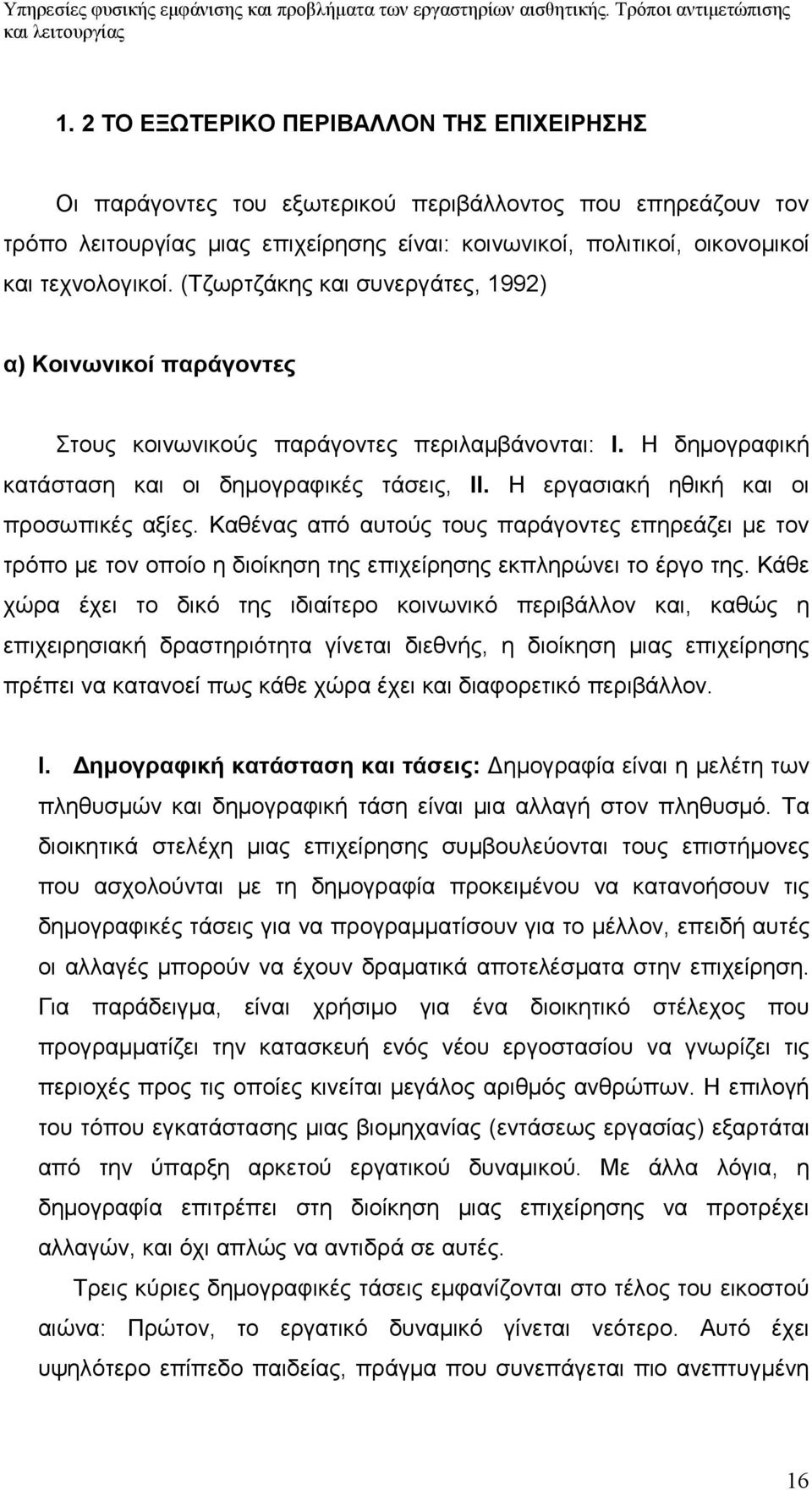 Υπηρεσίες φυσικής εμφάνισης και προβλήματα των εργαστηρίων αισθητικής. Τρόποι αντιμετώπισης και λειτουργίας

1. 2 ΤΟ ΕΞΩΤΕΡΙΚΟ ΠΕΡΙΒΑΛΛΟΝ ΤΗΣ ΕΠΙΧΕΙΡΗΣΗΣ

Οι παράγοντες του εξωτερικού περιβάλλοντος που επηρεάζουν τον τρόπο λειτουργίας μιας επιχείρησης είναι: κοινωνικοί, πολιτικοί, οικονομικοί και τεχνολογικοί. (Τζωρτζάκης και συνεργάτες, 1992)

α) Κοινωνικοί παράγοντες

Στους κοινωνικούς παράγοντες περιλαμβάνονται: I. Η δημογραφική κατάσταση και οι δημογραφικές τάσεις, II. Η εργασιακή ηθική και οι προσωπικές αξίες. Καθένας από αυτούς τους παράγοντες επηρεάζει με τον τρόπο με τον οποίο η διοίκηση της επιχείρησης εκπληρώνει το έργο της. Κάθε χώρα έχει το δικό της ιδιαίτερο κοινωνικό περιβάλλον και, καθώς η επιχειρησιακή δραστηριότητα γίνεται διεθνής, η διοίκηση μιας επιχείρησης πρέπει να κατανοεί πως κάθε χώρα έχει και διαφορετικό περιβάλλον.

I. Δημογραφική κατάσταση και τάσεις: Δημογραφία είναι η μελέτη των πληθυσμών και δημογραφική τάση είναι μια αλλαγή στον πληθυσμό. Τα διοικητικά στελέχη μιας επιχείρησης συμβουλεύονται τους επιστήμονες που ασχολούνται με τη δημογραφία προκειμένου να κατανοήσουν τις δημογραφικές τάσεις για να προγραμματίσουν για το μέλλον, επειδή αυτές οι αλλαγές μπορούν να έχουν δραματικά αποτελέσματα στην επιχείρηση. Για παράδειγμα, είναι χρήσιμο για ένα διοικητικό στέλεχος που προγραμματίζει την κατασκευή ενός νέου εργοστασίου να γνωρίζει τις περιοχές προς τις οποίες κινείται μεγάλος αριθμός ανθρώπων. Η επιλογή του τόπου εγκατάστασης μιας βιομηχανίας (εντάσεως εργασίας) εξαρτάται από την ύπαρξη αρκετού εργατικού δυναμικού. Με άλλα λόγια, η δημογραφία επιτρέπει στη διοίκηση μιας επιχείρησης να προτρέχει αλλαγών, και όχι απλώς να αντιδρά σε αυτές.

Τρεις κύριες δημογραφικές τάσεις εμφανίζονται στο τέλος του εικοστού αιώνα: Πρώτον, το εργατικό δυναμικό γίνεται νεότερο. Αυτό έχει υψηλότερο επίπεδο παιδείας, πράγμα που συνεπάγεται πιο ανεπτυγμένη

16